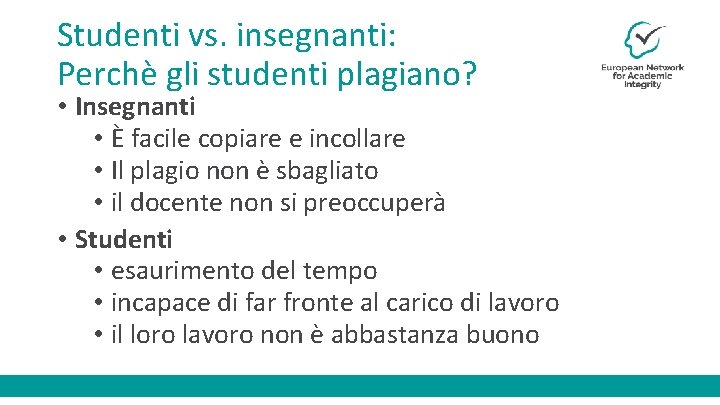 Studenti vs. insegnanti:
Perchè gli studenti plagiano?

European Network for Academic Integrity

• Insegnanti
• È facile copiare e incollare
• Il plagio non è sbagliato
• il docente non si preoccuperà
• Studenti
• esaurimento del tempo
• incapace di far fronte al carico di lavoro
• il loro lavoro non è abbastanza buono